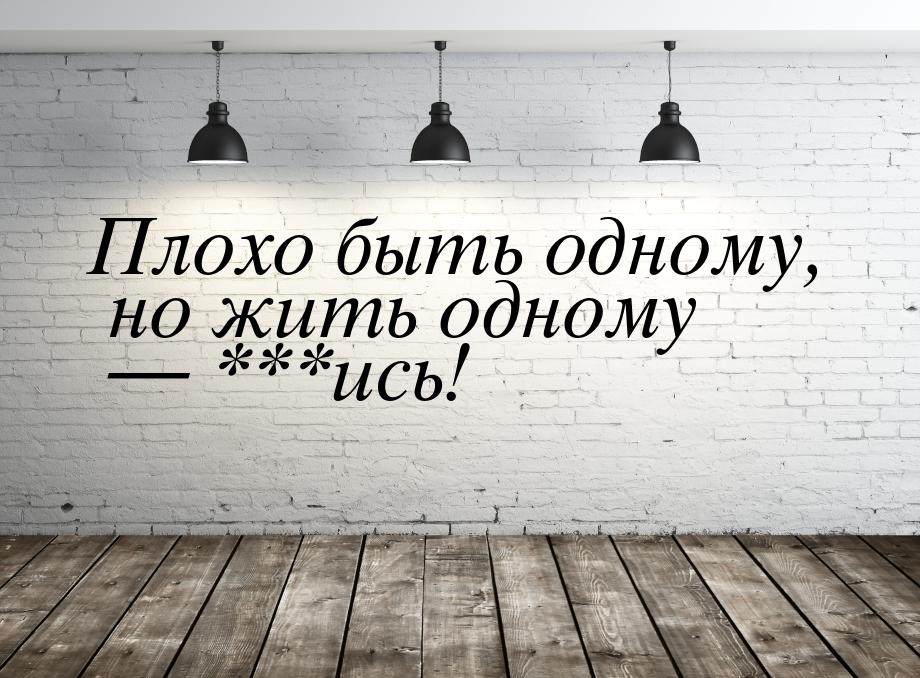 Плохо быть одному,
но жить одному
— ***ись!